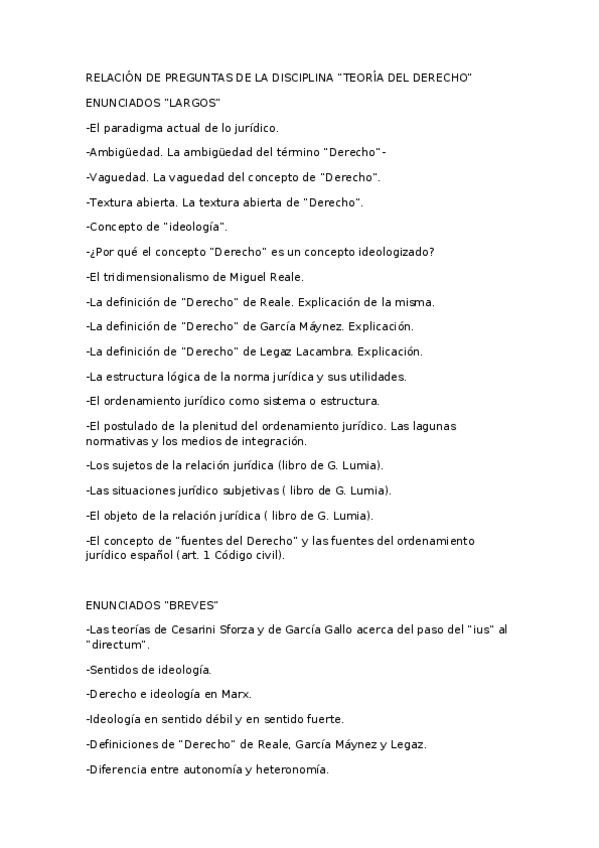 RELACIÓN DE PREGUNTAS DE LA DISCIPLINA "TEORÍA DEL DERECHO"

ENUNCIADOS "LARGOS"

-El paradigma actual de lo jurídico.

-Ambigüedad. La ambigüedad del término "Derecho"-

-Vaguedad. La vaguedad del concepto de "Derecho".

-Textura abierta. La textura abierta de "Derecho".

-Concepto de "ideología".

-¿Por qué el concepto "Derecho" es un concepto ideologizado?

-El tridimensionalismo de Miguel Reale.

-La definición de "Derecho" de Reale. Explicación de la misma.

-La definición de "Derecho" de García Máynez. Explicación.

-La definición de "Derecho" de Legaz Lacambra. Explicación.

-La estructura lógica de la norma jurídica y sus utilidades.

-El ordenamiento jurídico como sistema o estructura.

-El postulado de la plenitud del ordenamiento jurídico. Las lagunas normativas y los medios de integración.

-Los sujetos de la relación jurídica (libro de G. Lumia).

-Las situaciones jurídico subjetivas ( libro de G. Lumia).

-El objeto de la relación jurídica ( libro de G. Lumia).

-El concepto de "fuentes del Derecho" y las fuentes del ordenamiento jurídico español (art. 1 Código civil).

ENUNCIADOS "BREVES"

-Las teorías de Cesarini Sforza y de García Gallo acerca del paso del "ius" al "directum".

-Sentidos de ideología.

-Derecho e ideología en Marx.

-Ideología en sentido débil y en sentido fuerte.

-Definiciones de "Derecho" de Reale, García Máynez y Legaz.

-Diferencia entre autonomía y heteronomía.